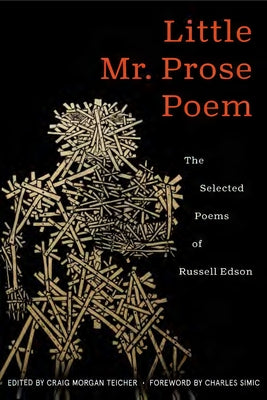 Little Mr. Prose Poem

The Selected Poems of Russell Edson

EDITED BY CRAIG MORGAN TEICHER · FOREWORD BY CHARLES SIMIC